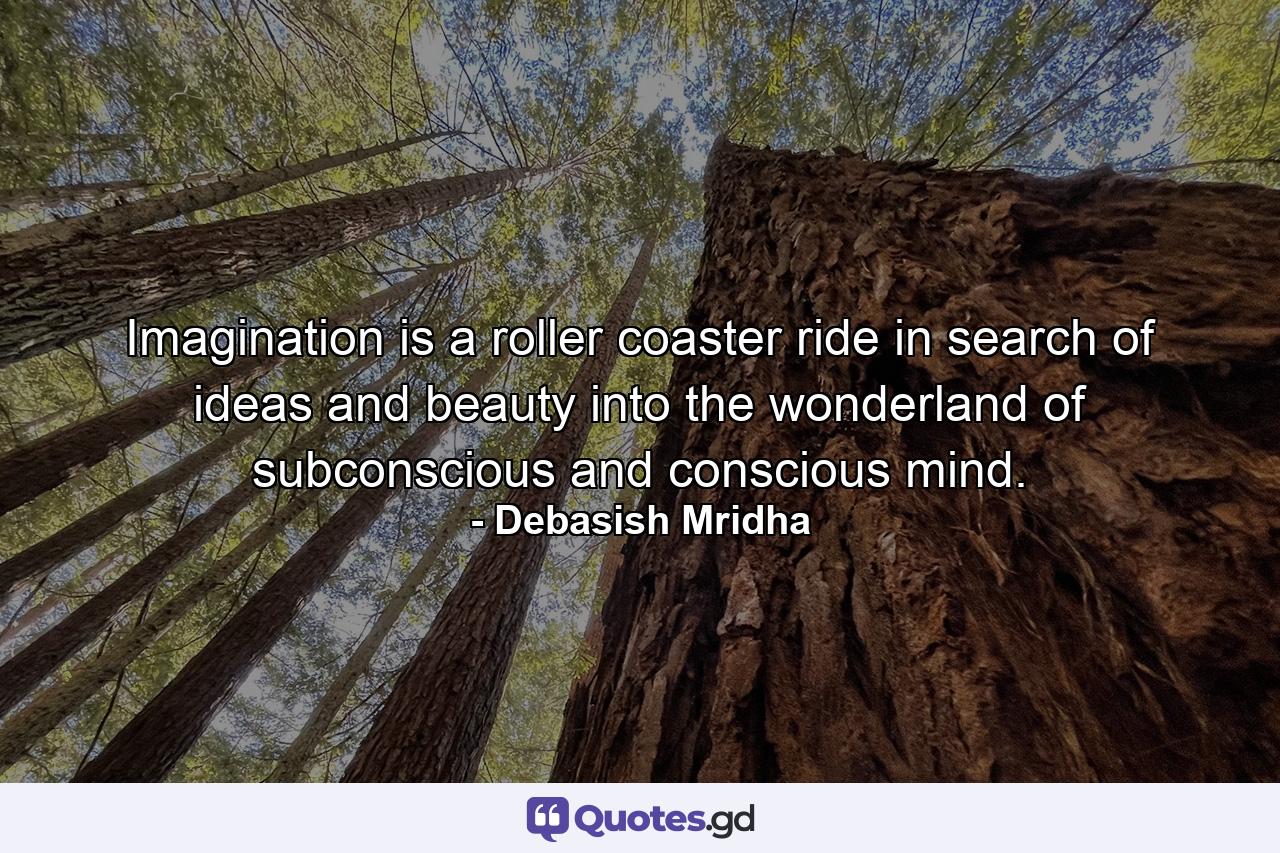 Imagination is a roller coaster ride in search of ideas and beauty into the wonderland of subconscious and conscious mind.
- Debasish Mridha

Quotes.gd